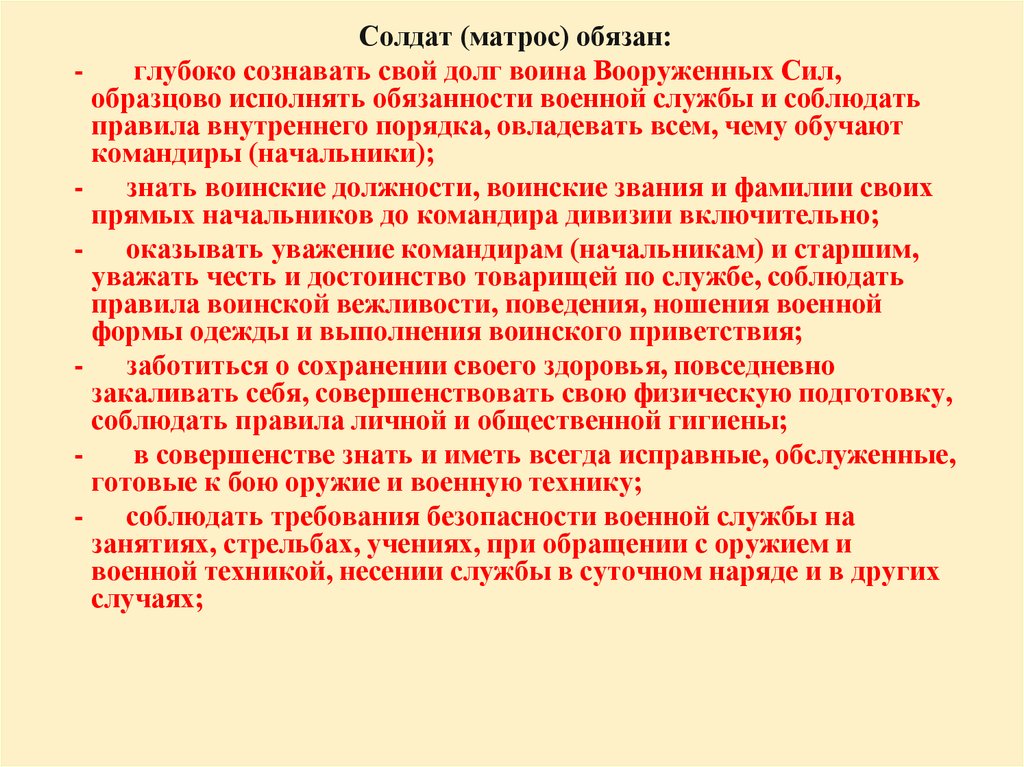 Солдат (матрос) обязан:

- глубоко сознавать свой долг воина Вооруженных Сил, образцово исполнять обязанности военной службы и соблюдать правила внутреннего порядка, овладевать всем, чему обучают командиры (начальники);

- знать воинские должности, воинские звания и фамилии своих прямых начальников до командира дивизии включительно;

- оказывать уважение командирам (начальникам) и старшим, уважать честь и достоинство товарищей по службе, соблюдать правила воинской вежливости, поведения, ношения военной формы одежды и выполнения воинского приветствия;

- заботиться о сохранении своего здоровья, повседневно закаливать себя, совершенствовать свою физическую подготовку, соблюдать правила личной и общественной гигиены;

- в совершенстве знать и иметь всегда исправные, обслуженные, готовые к бою оружие и военную технику;

- соблюдать требования безопасности военной службы на занятиях, стрельбах, учениях, при обращении с оружием и военной техникой, несении службы в суточном наряде и в других случаях;